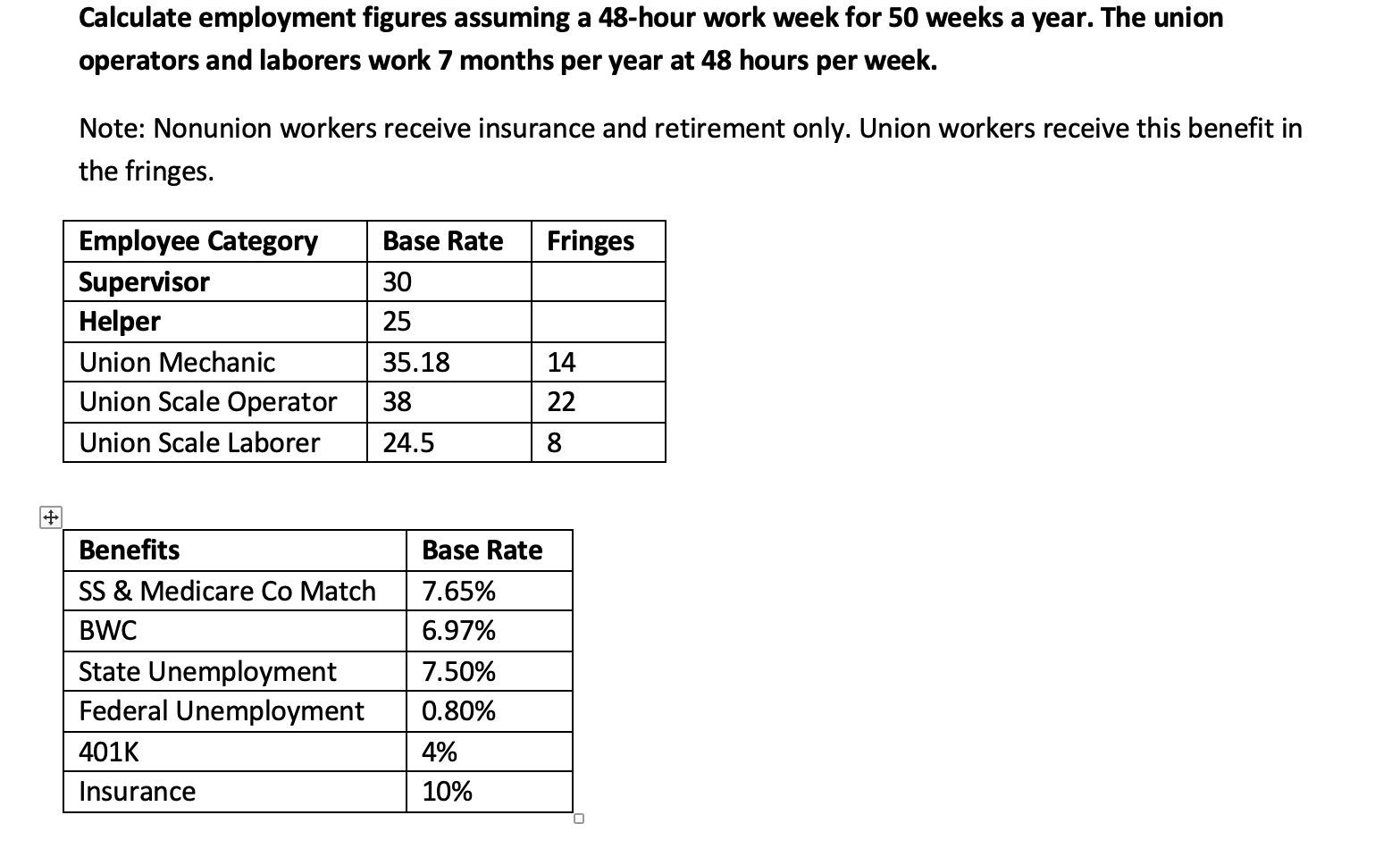 Calculate employment figures assuming a 48-hour work week for 50 weeks a year. The union operators and laborers work 7 months per year at 48 hours per week.

Note: Nonunion workers receive insurance and retirement only. Union workers receive this benefit in the fringes.

| Employee Category | Base Rate | Fringes |
|---|---|---|
| Supervisor | 30 | |
| Helper | 25 | |
| Union Mechanic | 35.18 | 14 |
| Union Scale Operator | 38 | 22 |
| Union Scale Laborer | 24.5 | 8 |

| Benefits | Base Rate |
|---|---|
| SS & Medicare Co Match | 7.65% |
| BWC | 6.97% |
| State Unemployment | 7.50% |
| Federal Unemployment | 0.80% |
| 401K | 4% |
| Insurance | 10% |